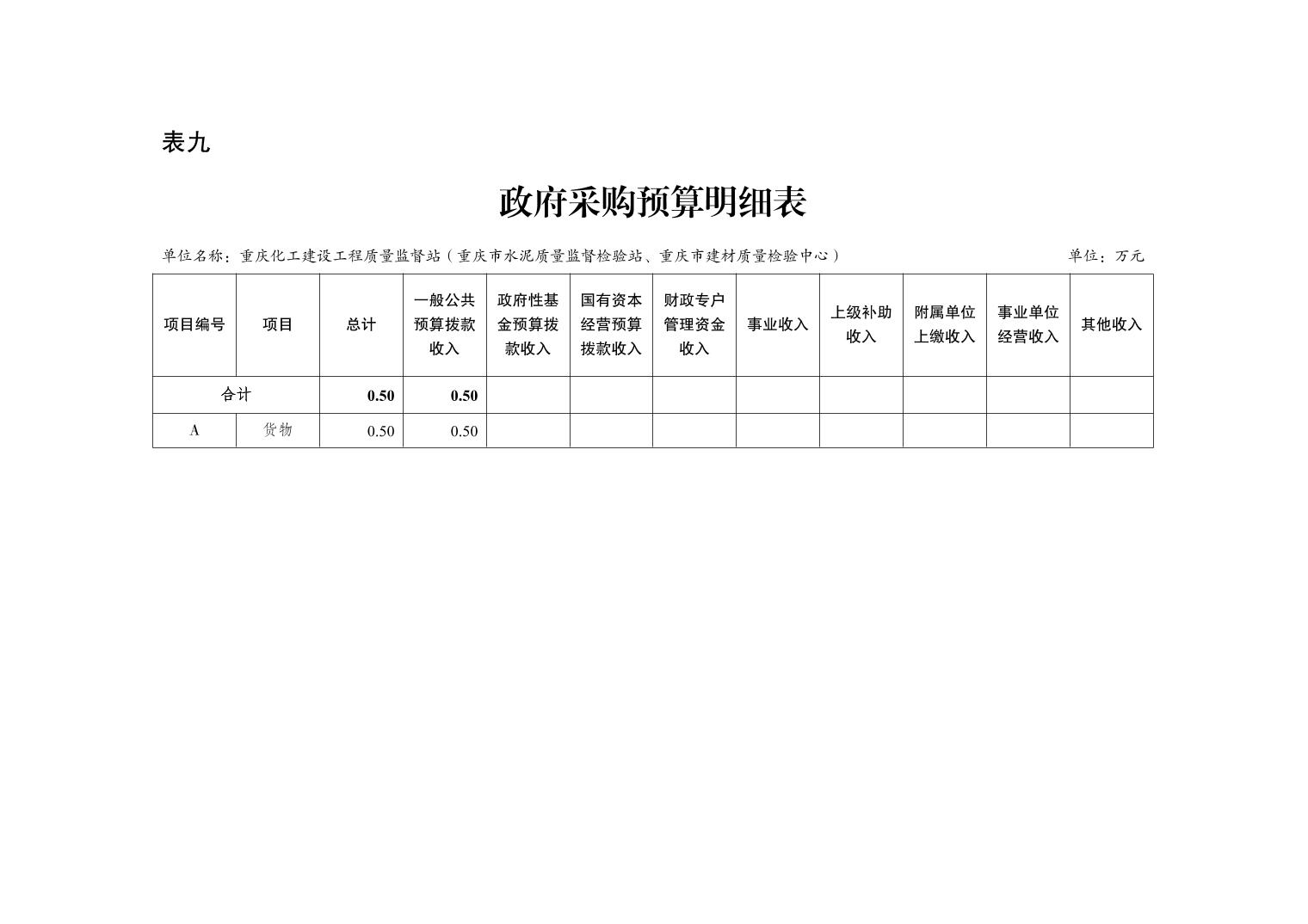 表九

政府采购预算明细表

单位名称：重庆化工建设工程质量监督站（重庆市水泥质量监督检验站、重庆市建材质量检验中心）

单位：万元

| 项目编号 | 项目 | 总计 | 一般公共预算拨款收入 | 政府性基金预算拨款收入 | 国有资本经营预算拨款收入 | 财政专户管理资金收入 | 事业收入 | 上级补助收入 | 附属单位上缴收入 | 事业单位经营收入 | 其他收入 |
|---|---|---|---|---|---|---|---|---|---|---|---|
| 合计 | | 0.50 | 0.50 | | | | | | | | |
| A | 货物 | 0.50 | 0.50 | | | | | | | | |